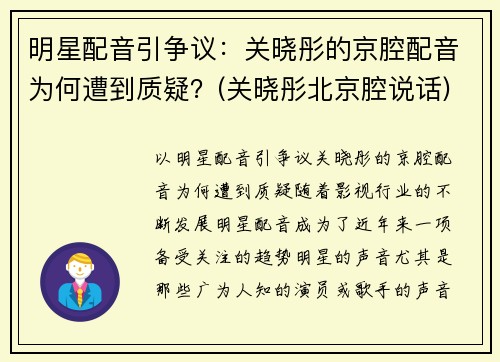 明星配音引争议：关晓彤的京腔配音为何遭到质疑？(关晓彤北京腔说话)

以明星配音引争议关晓彤的京腔配音为何遭到质疑随着影视行业的不断发展明星配音成为了近年来一项备受关注的趋势明星的声音尤其是那些广为人知的演员或歌手的声音